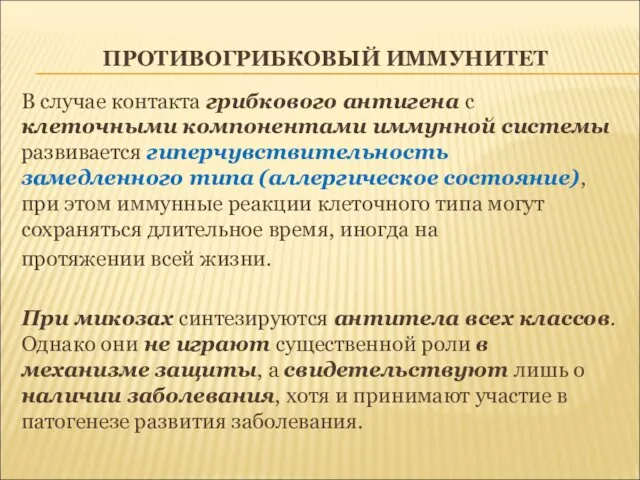 ПРОТИВОГРИБКОВЫЙ ИММУНИТЕТ

В случае контакта грибкового антигена с клеточными компонентами иммунной системы развивается гиперчувствительность замедленного типа (аллергическое состояние), при этом иммунные реакции клеточного типа могут сохраняться длительное время, иногда на протяжении всей жизни.

При микозах синтезируются антитела всех классов. Однако они не играют существенной роли в механизме защиты, а свидетельствуют лишь о наличии заболевания, хотя и принимают участие в патогенезе развития заболевания.